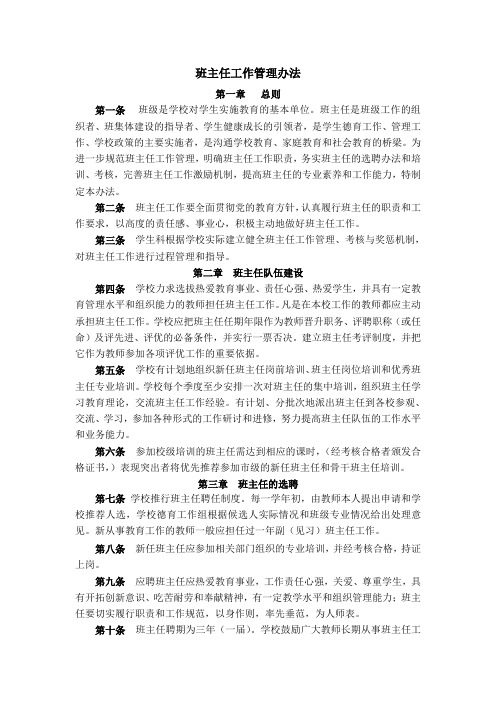 班主任工作管理办法

第一章　总则

第一条　班级是学校对学生实施教育的基本单位。班主任是班级工作的组织者、班集体建设的指导者、学生健康成长的引领者，是学生德育工作、管理工作、学校政策的主要实施者，是沟通学校教育、家庭教育和社会教育的桥梁。为进一步规范班主任工作管理，明确班主任工作职责，务实班主任的选聘办法和培训、考核，完善班主任工作激励机制，提高班主任的专业素养和工作能力，特制定本办法。

第二条　班主任工作要全面贯彻党的教育方针，认真履行班主任的职责和工作要求，以高度的责任感、事业心，积极主动地做好班主任工作。

第三条　学生科根据学校实际建立健全班主任工作管理、考核与奖惩机制，对班主任工作进行过程管理和指导。

第二章　班主任队伍建设

第四条　学校力求选拔热爱教育事业、责任心强、热爱学生，并具有一定教育管理水平和组织能力的教师担任班主任工作。凡是在本校工作的教师都应主动承担班主任工作。学校应把班主任任期年限作为教师晋升职务、评聘职称（或任命）及评先进、评优的必备条件，并实行一票否决。建立班主任考评制度，并把它作为教师参加各项评优工作的重要依据。

第五条　学校有计划地组织新任班主任岗前培训、班主任岗位培训和优秀班主任专业培训。学校每个季度至少安排一次对班主任的集中培训，组织班主任学习教育理论，交流班主任工作经验。有计划、分批次地派出班主任到各校参观、交流、学习，参加各种形式的工作研讨和进修，努力提高班主任队伍的工作水平和业务能力。

第六条　参加校级培训的班主任需达到相应的课时，（经考核合格者颁发合格证书，）表现突出者将优先推荐参加市级的新任班主任和骨干班主任培训。

第三章　班主任的选聘

第七条　学校推行班主任聘任制度。每一学年初，由教师本人提出申请和学校推荐人选，学校德育工作组根据候选人实际情况和班级专业情况给出处理意见。新从事教育工作的教师一般应担任过一年副（见习）班主任工作。

第八条　新任班主任应参加相关部门组织的专业培训，并经考核合格，持证上岗。

第九条　应聘班主任应热爱教育事业，工作责任心强，关爱、尊重学生，具有开拓创新意识、吃苦耐劳和奉献精神，有一定教学水平和组织管理能力；班主任要切实履行职责和工作规范，以身作则，率先垂范，为人师表。

第十条　班主任聘期为三年（一届），学校鼓励广大教师长期从事班主任工